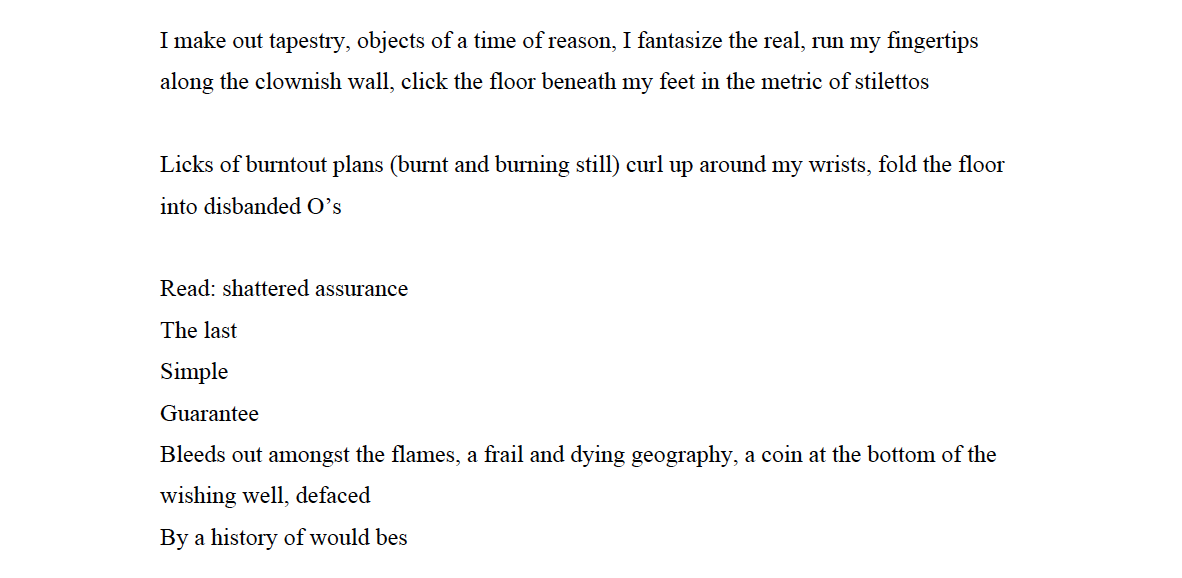 I make out tapestry, objects of a time of reason, I fantasize the real, run my fingertips along the clownish wall, click the floor beneath my feet in the metric of stilettos

Licks of burntout plans (burnt and burning still) curl up around my wrists, fold the floor into disbanded O’s

Read: shattered assurance
The last
Simple
Guarantee
Bleeds out amongst the flames, a frail and dying geography, a coin at the bottom of the wishing well, defaced
By a history of would bes